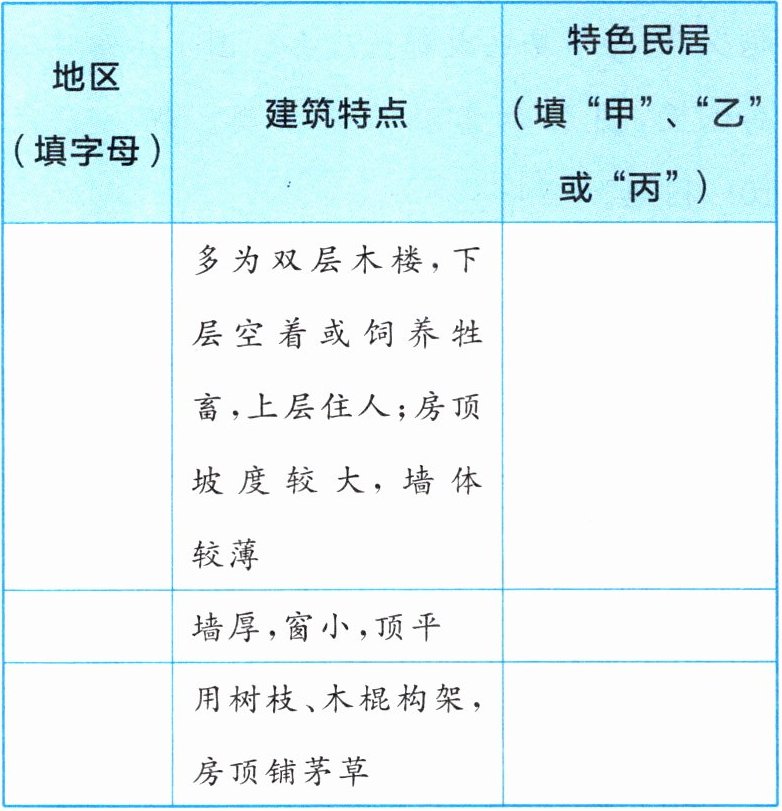 | 地区（填字母） | 建筑特点 | 特色民居（填“甲”、“乙”或“丙”） |
|---|---|---|
|  | 多为双层木楼，下层空着或饲养牲畜，上层住人；房顶坡度较大，墙体较薄 |  |
|  | 墙厚，窗小，顶平 |  |
|  | 用树枝、木棍构架，房顶铺茅草 |  |